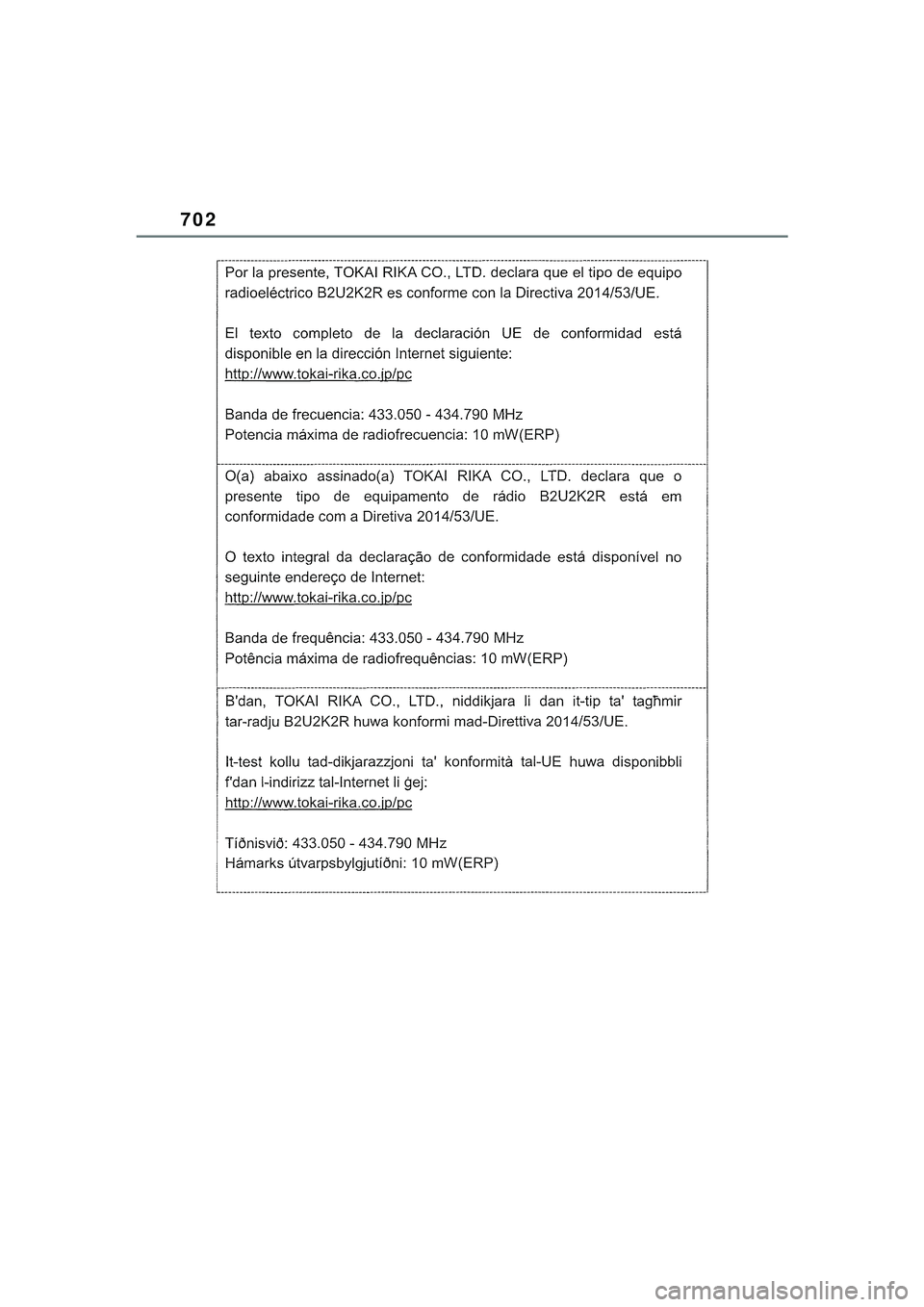 702

Por la presente, TOKAI RIKA CO., LTD. declara que el tipo de equipo radioeléctrico B2U2K2R es conforme con la Directiva 2014/53/UE.

El texto completo de la declaración UE de conformidad está disponible en la dirección Internet siguiente:
http://www.tokai-rika.co.jp/pc

Banda de frecuencia: 433.050 - 434.790 MHz
Potencia máxima de radiofrecuencia: 10 mW(ERP)

O(a) abaixo assinado(a) TOKAI RIKA CO., LTD. declara que o presente tipo de equipamento de rádio B2U2K2R está em conformidade com a Diretiva 2014/53/UE.

O texto integral da declaração de conformidade está disponível no seguinte endereço de Internet:
http://www.tokai-rika.co.jp/pc

Banda de frequência: 433.050 - 434.790 MHz
Potência máxima de radiofrequências: 10 mW(ERP)

B'dan, TOKAI RIKA CO., LTD., niddikjara li dan it-tip ta' tagħmir tar-radju B2U2K2R huwa konformi mad-Direttiva 2014/53/UE.

It-test kollu tad-dikjarazzjoni ta' konformità tal-UE huwa disponibbli f'dan l-indirizz tal-Internet li ġej:
http://www.tokai-rika.co.jp/pc

Tíðnisvið: 433.050 - 434.790 MHz
Hámarks útvarpsbylgjutíðni: 10 mW(ERP)

carmanualsonline.info